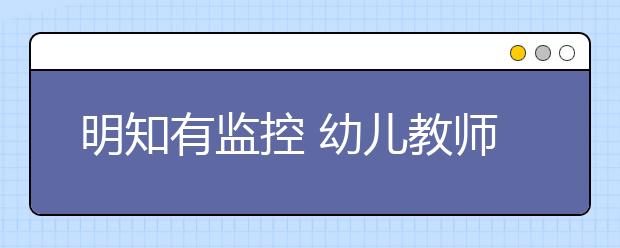 明知有监控 幼儿教师